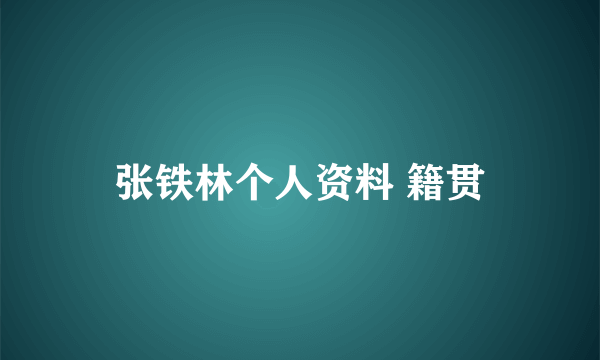 张铁林个人资料 籍贯